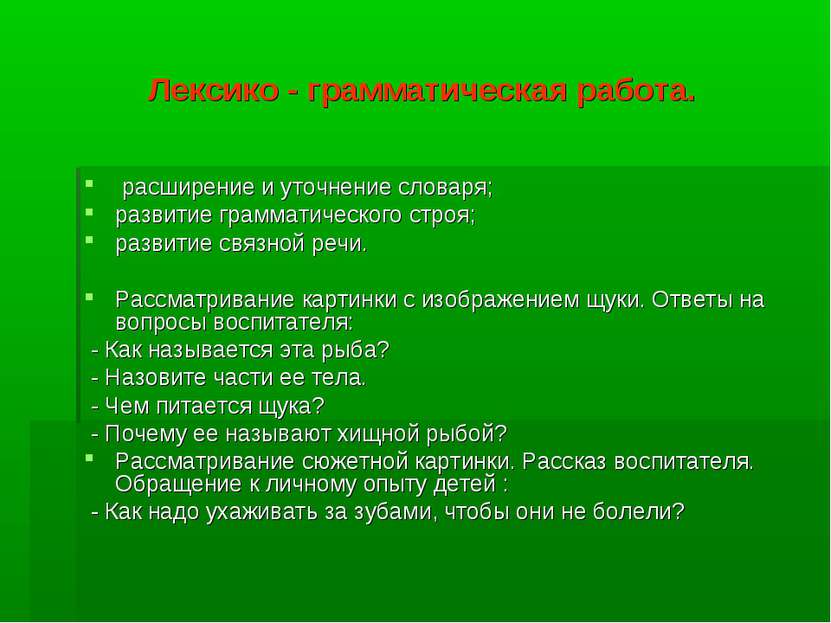 Лексико - грамматическая работа.

- расширение и уточнение словаря;
- развитие грамматического строя;
- развитие связной речи.

- Рассматривание картинки с изображением щуки. Ответы на вопросы воспитателя:

- Как называется эта рыба?
- Назовите части ее тела.
- Чем питается щука?
- Почему ее называют хищной рыбой?

- Рассматривание сюжетной картинки. Рассказ воспитателя. Обращение к личному опыту детей :

- Как надо ухаживать за зубами, чтобы они не болели?